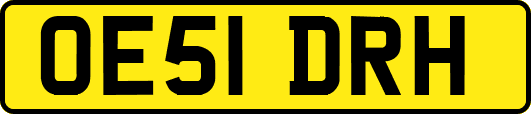 OE51 DRH